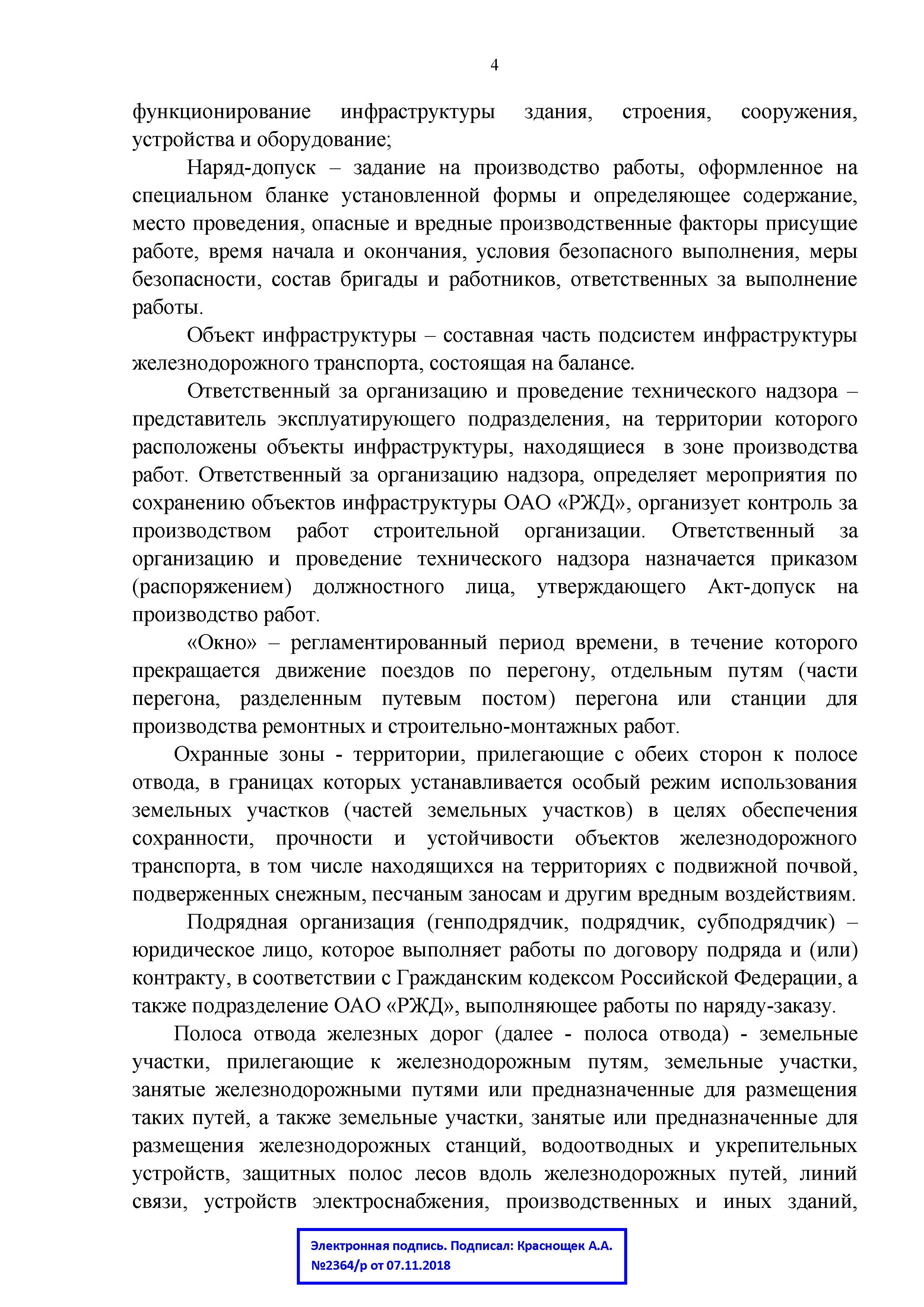 4

функционирование инфраструктуры здания, строения, сооружения, устройства и оборудование;

Наряд-допуск – задание на производство работы, оформленное на специальном бланке установленной формы и определяющее содержание, место проведения, опасные и вредные производственные факторы присущие работе, время начала и окончания, условия безопасного выполнения, меры безопасности, состав бригады и работников, ответственных за выполнение работы.

Объект инфраструктуры – составная часть подсистем инфраструктуры железнодорожного транспорта, состоящая на балансе.

Ответственный за организацию и проведение технического надзора – представитель эксплуатирующего подразделения, на территории которого расположены объекты инфраструктуры, находящиеся в зоне производства работ. Ответственный за организацию надзора, определяет мероприятия по сохранению объектов инфраструктуры ОАО «РЖД», организует контроль за производством работ строительной организации. Ответственный за организацию и проведение технического надзора назначается приказом (распоряжением) должностного лица, утверждающего Акт-допуск на производство работ.

«Окно» – регламентированный период времени, в течение которого прекращается движение поездов по перегону, отдельным путям (части перегона, разделенным путевым постом) перегона или станции для производства ремонтных и строительно-монтажных работ.

Охранные зоны - территории, прилегающие с обеих сторон к полосе отвода, в границах которых устанавливается особый режим использования земельных участков (частей земельных участков) в целях обеспечения сохранности, прочности и устойчивости объектов железнодорожного транспорта, в том числе находящихся на территориях с подвижной почвой, подверженных снежным, песчаным заносам и другим вредным воздействиям.

Подрядная организация (генподрядчик, подрядчик, субподрядчик) – юридическое лицо, которое выполняет работы по договору подряда и (или) контракту, в соответствии с Гражданским кодексом Российской Федерации, а также подразделение ОАО «РЖД», выполняющее работы по наряду-заказу.

Полоса отвода железных дорог (далее - полоса отвода) - земельные участки, прилегающие к железнодорожным путям, земельные участки, занятые железнодорожными путями или предназначенные для размещения таких путей, а также земельные участки, занятые или предназначенные для размещения железнодорожных станций, водоотводных и укрепительных устройств, защитных полос лесов вдоль железнодорожных путей, линий связи, устройств электроснабжения, производственных и иных зданий,

Электронная подпись. Подписал: Краснощек А.А.
№2364/р от 07.11.2018